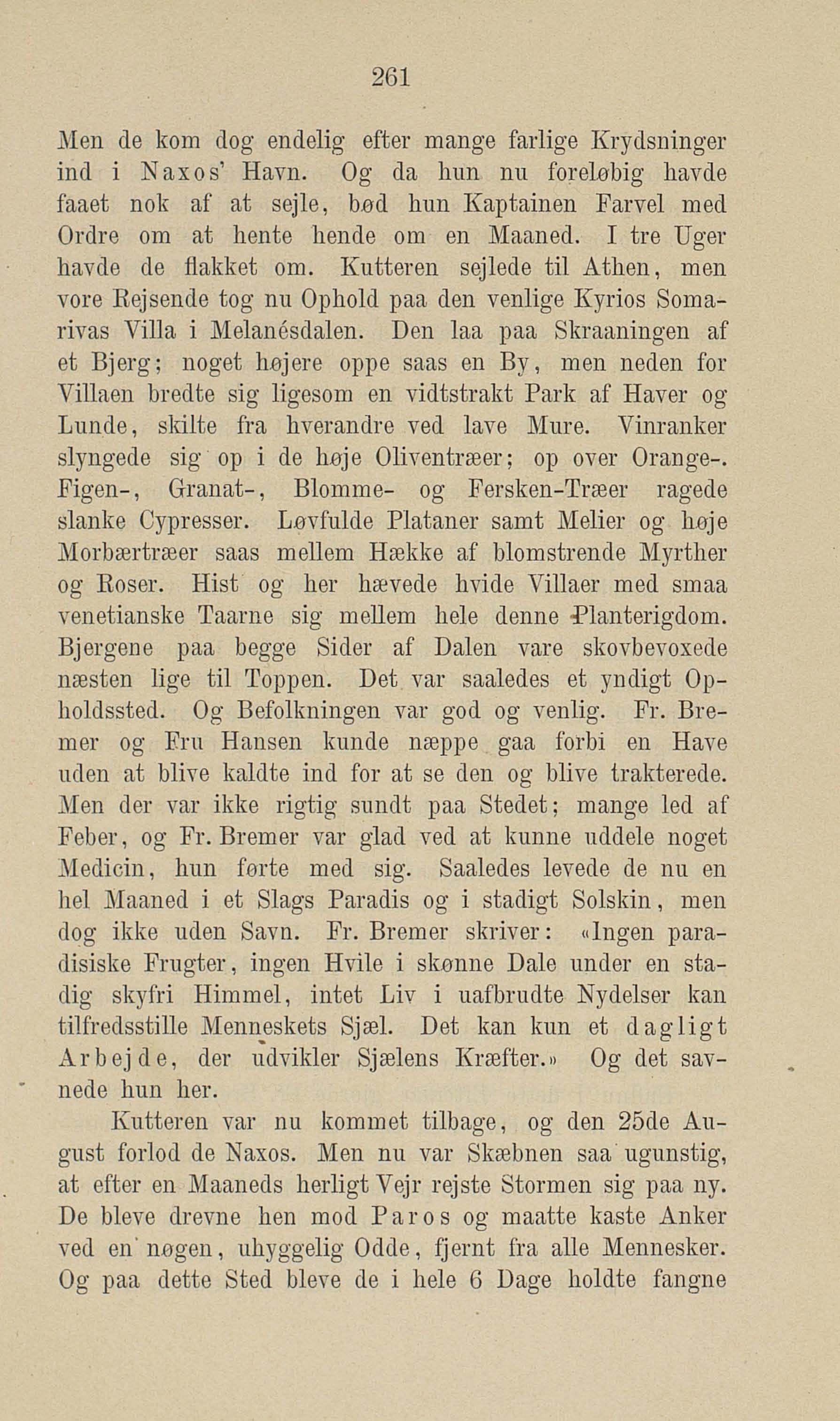 261

Men de kom dog endelig efter mange farlige Krydsninger ind i Naxos' Havn. Og da hun nu foreløbig havde faaet nok af at sejle, bød hun Kaptainen Farvel med Ordre om at hente hende om en Maaned. I tre Uger havde de flakket om. Kutteren sejlede til Athen, men vore Rejsende tog nu Ophold paa den venlige Kyrios Somarivas Villa i Melanésdalen. Den laa paa Skraaningen af et Bjerg; noget højere oppe saas en By, men neden for Villaen bredte sig ligesom en vidtstrakt Park af Haver og Lunde, skilte fra hverandre ved lave Mure. Vinranker slyngede sig op i de høje Oliventræer; op over Orange-. Figen-, Granat-, Blomme- og Fersken-Træer ragede slanke Cypresser. Løvfulde Plataner samt Melier og høje Morbærtræer saas mellem Hække af blomstrende Myrther og Roser. Hist og her hævede hvide Villaer med smaa venetianske Taarne sig mellem hele denne Planterigdom. Bjergene paa begge Sider af Dalen vare skovbevoxede næsten lige til Toppen. Det var saaledes et yndigt Opholdssted. Og Befolkningen var god og venlig. Fr. Bremer og Fru Hansen kunde næppe gaa forbi en Have uden at blive kaldte ind for at se den og blive trakterede. Men der var ikke rigtig sundt paa Stedet; mange led af Feber, og Fr. Bremer var glad ved at kunne uddele noget Medicin, hun førte med sig. Saaledes levede de nu en hel Maaned i et Slags Paradis og i stadigt Solskin, men dog ikke uden Savn. Fr. Bremer skriver: «Ingen paradisiske Frugter, ingen Hvile i skønne Dale under en stadig skyfri Himmel, intet Liv i uafbrudte Nydelser kan tilfredsstille Menneskets Sjæl. Det kan kun et dagligt Arbejde, der udvikler Sjælens Kræfter.» Og det savnede hun her.

Kutteren var nu kommet tilbage, og den 25de August forlod de Naxos. Men nu var Skæbnen saa ugunstig, at efter en Maaneds herligt Vejr rejste Stormen sig paa ny. De bleve drevne hen mod Paros og maatte kaste Anker ved en nøgen, uhyggelig Odde, fjernt fra alle Mennesker. Og paa dette Sted bleve de i hele 6 Dage holdte fangne